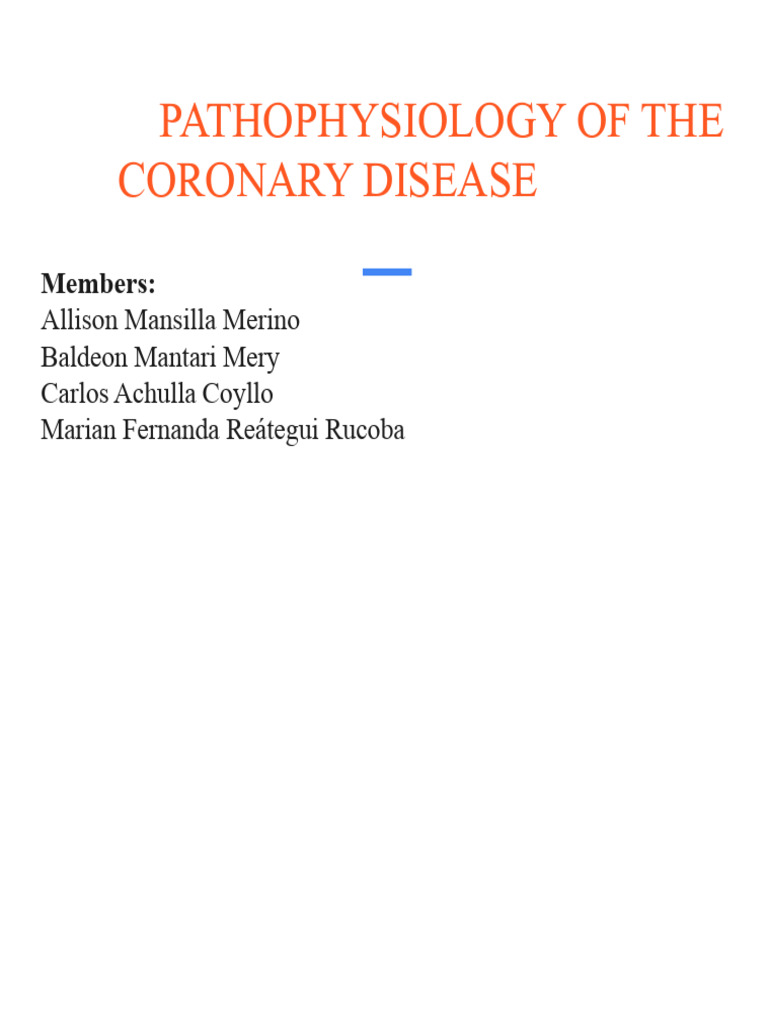 PATHOPHYSIOLOGY OF THE CORONARY DISEASE

Members:
Allison Mansilla Merino
Baldeon Mantari Mery
Carlos Achulla Coyllo
Marian Fernanda Reátegui Rucoba